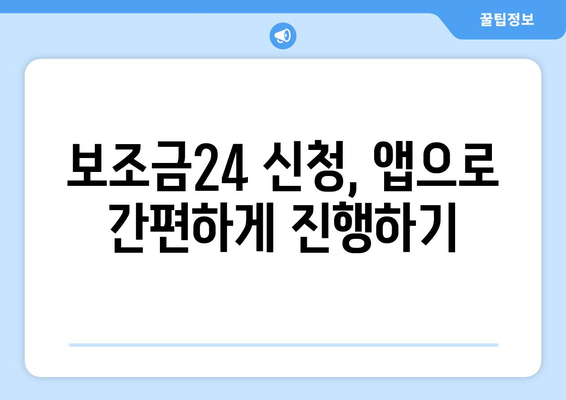 꿀팁정보

보조금24 신청, 앱으로 간편하게 진행하기